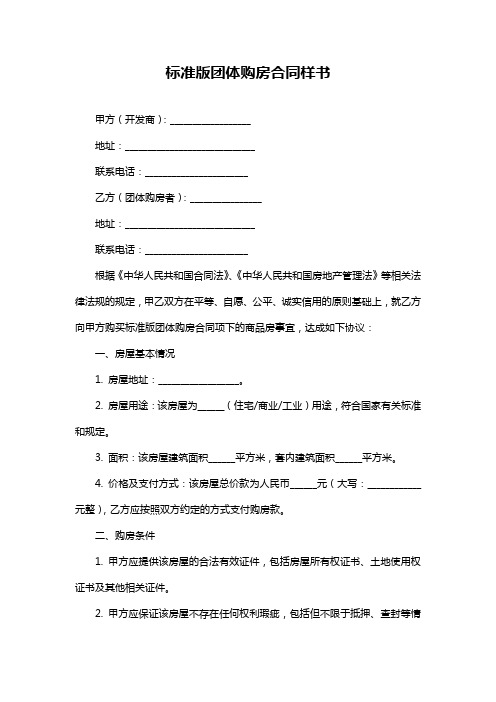 标准版团体购房合同样书

甲方（开发商）：________________

地址：__________________________

联系电话：____________________

乙方（团体购房者）：______________

地址：__________________________

联系电话：____________________

根据《中华人民共和国合同法》、《中华人民共和国房地产管理法》等相关法律法规的规定，甲乙双方在平等、自愿、公平、诚实信用的原则基础上，就乙方向甲方购买标准版团体购房合同项下的商品房事宜，达成如下协议：

一、房屋基本情况

1. 房屋地址：________________。

2. 房屋用途：该房屋为_____（住宅/商业/工业）用途，符合国家有关标准和规定。

3. 面积：该房屋建筑面积_____平方米，套内建筑面积_____平方米。

4. 价格及支付方式：该房屋总价款为人民币_____元（大写：__________元整），乙方应按照双方约定的方式支付购房款。

二、购房条件

1. 甲方应提供该房屋的合法有效证件，包括房屋所有权证书、土地使用权证书及其他相关证件。

2. 甲方应保证该房屋不存在任何权利瑕疵，包括但不限于抵押、查封等情